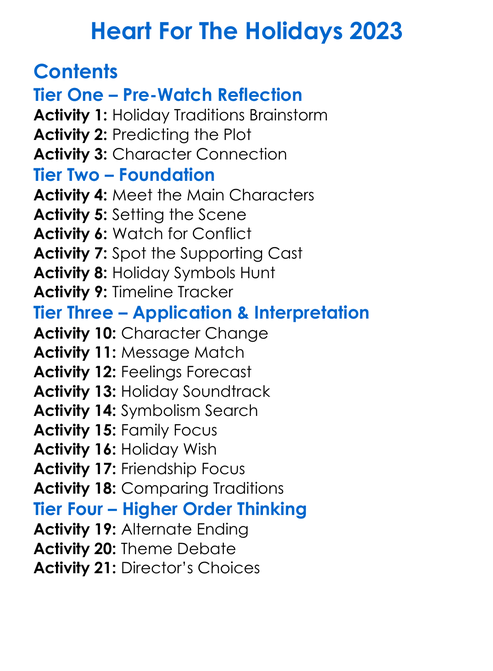 Heart For The Holidays 2023

Contents

Tier One – Pre-Watch Reflection

Activity 1: Holiday Traditions Brainstorm
Activity 2: Predicting the Plot
Activity 3: Character Connection

Tier Two – Foundation

Activity 4: Meet the Main Characters
Activity 5: Setting the Scene
Activity 6: Watch for Conflict
Activity 7: Spot the Supporting Cast
Activity 8: Holiday Symbols Hunt
Activity 9: Timeline Tracker

Tier Three – Application & Interpretation

Activity 10: Character Change
Activity 11: Message Match
Activity 12: Feelings Forecast
Activity 13: Holiday Soundtrack
Activity 14: Symbolism Search
Activity 15: Family Focus
Activity 16: Holiday Wish
Activity 17: Friendship Focus
Activity 18: Comparing Traditions

Tier Four – Higher Order Thinking

Activity 19: Alternate Ending
Activity 20: Theme Debate
Activity 21: Director's Choices